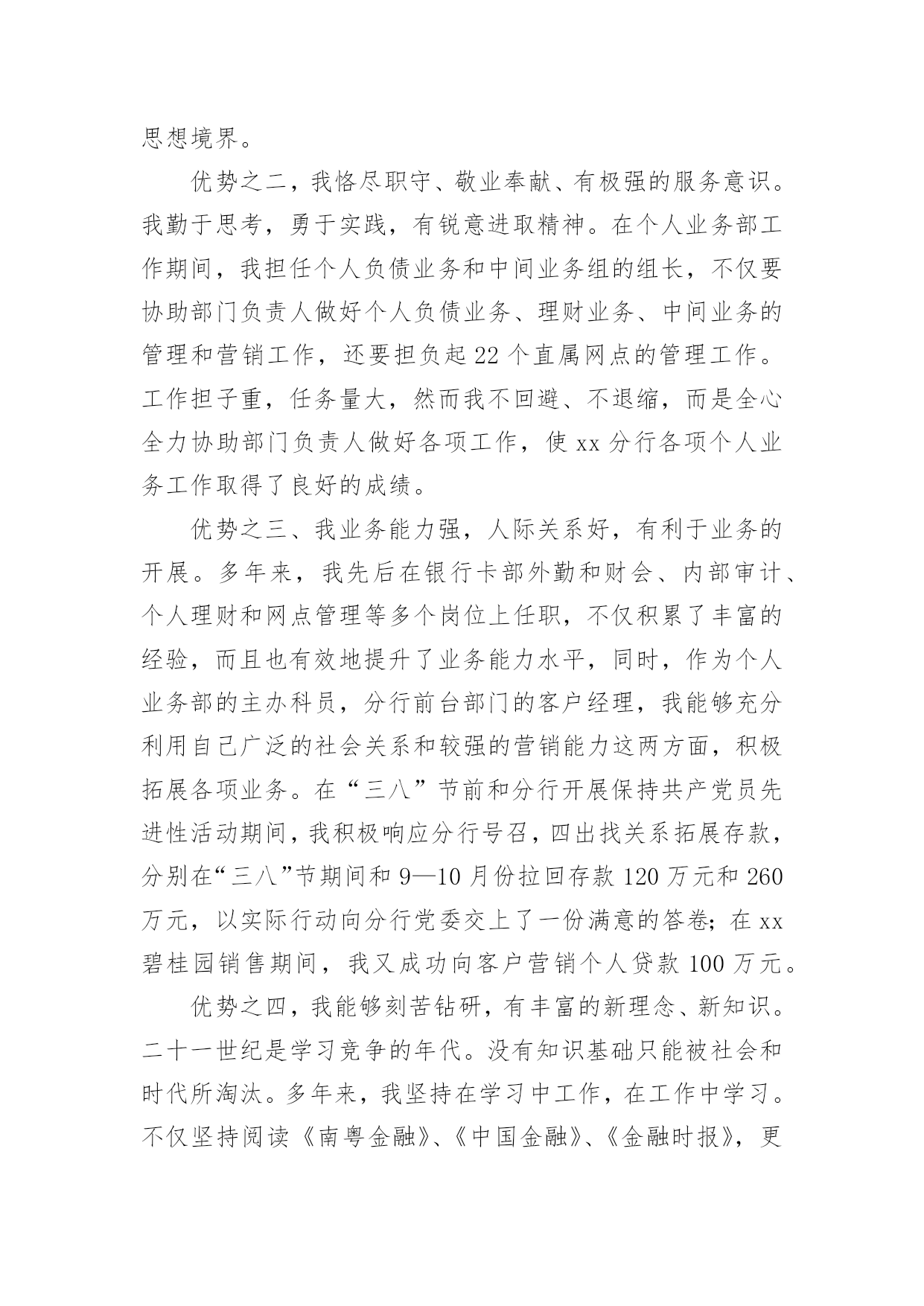 思想境界。

优势之二，我恪尽职守、敬业奉献、有极强的服务意识。我勤于思考，勇于实践，有锐意进取精神。在个人业务部工作期间，我担任个人负债业务和中间业务组的组长，不仅要协助部门负责人做好个人负债业务、理财业务、中间业务的管理和营销工作，还要担负起22个直属网点的管理工作。工作担子重，任务量大，然而我不回避、不退缩，而是全心全力协助部门负责人做好各项工作，使xx分行各项个人业务工作取得了良好的成绩。

优势之三、我业务能力强，人际关系好，有利于业务的开展。多年来，我先后在银行卡部外勤和财会、内部审计、个人理财和网点管理等多个岗位上任职，不仅积累了丰富的经验，而且也有效地提升了业务能力水平，同时，作为个人业务部的主办科员，分行前台部门的客户经理，我能够充分利用自己广泛的社会关系和较强的营销能力这两方面，积极拓展各项业务。在“三八”节前和分行开展保持共产党员先进性活动期间，我积极响应分行号召，四出找关系拓展存款，分别在“三八”节期间和9—10月份拉回存款120万元和260万元，以实际行动向分行党委交上了一份满意的答卷；在xx碧桂园销售期间，我又成功向客户营销个人贷款100万元。

优势之四，我能够刻苦钻研，有丰富的新理念、新知识。二十一世纪是学习竞争的年代。没有知识基础只能被社会和时代所淘汰。多年来，我坚持在学习中工作，在工作中学习。不仅坚持阅读《南粤金融》、《中国金融》、《金融时报》，更